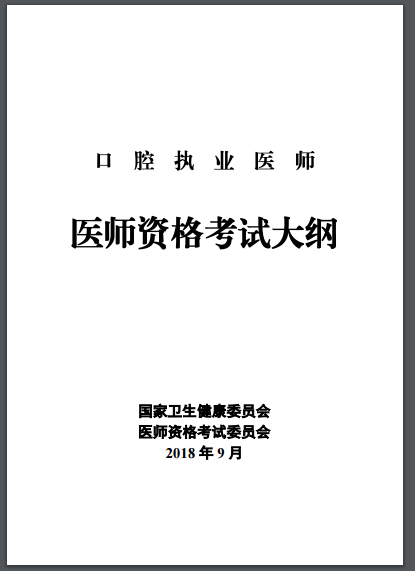 口 腔 执 业 医 师

医师资格考试大纲

国家卫生健康委员会
医师资格考试委员会
2018 年 9 月